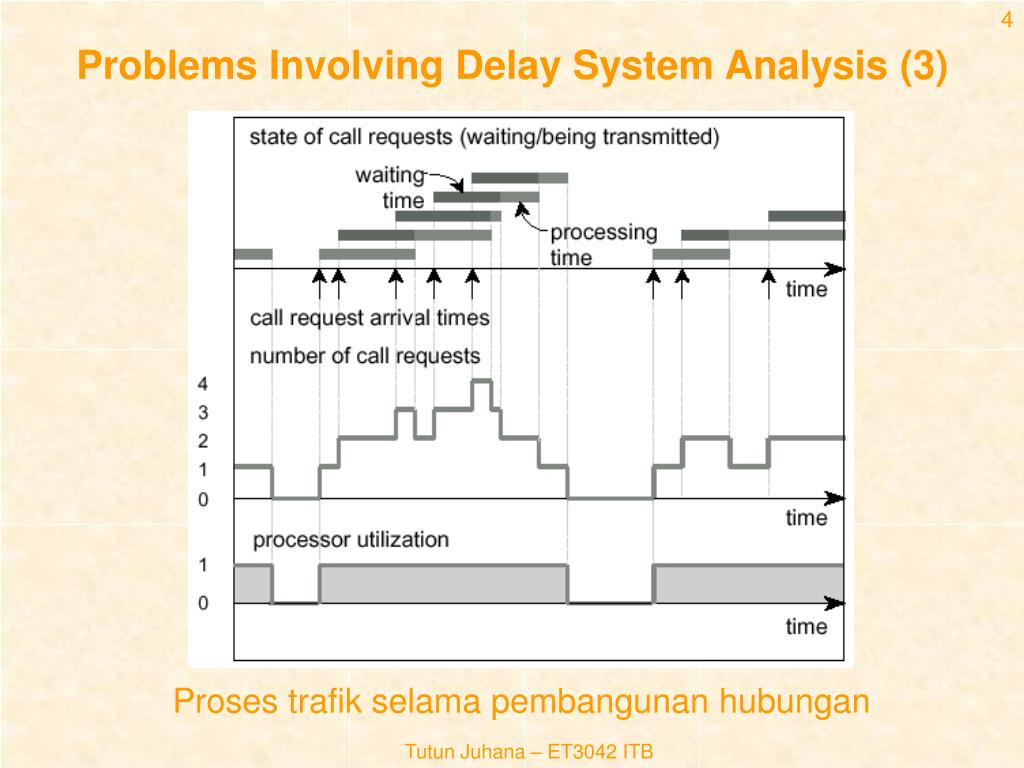 4

Problems Involving Delay System Analysis (3)

state of call requests (waiting/being transmitted)

waiting time

processing time

time

call request arrival times

number of call requests

4
3
2
1
0

time

processor utilization

1
0

time

Proses trafik selama pembangunan hubungan

Tutun Juhana – ET3042 ITB